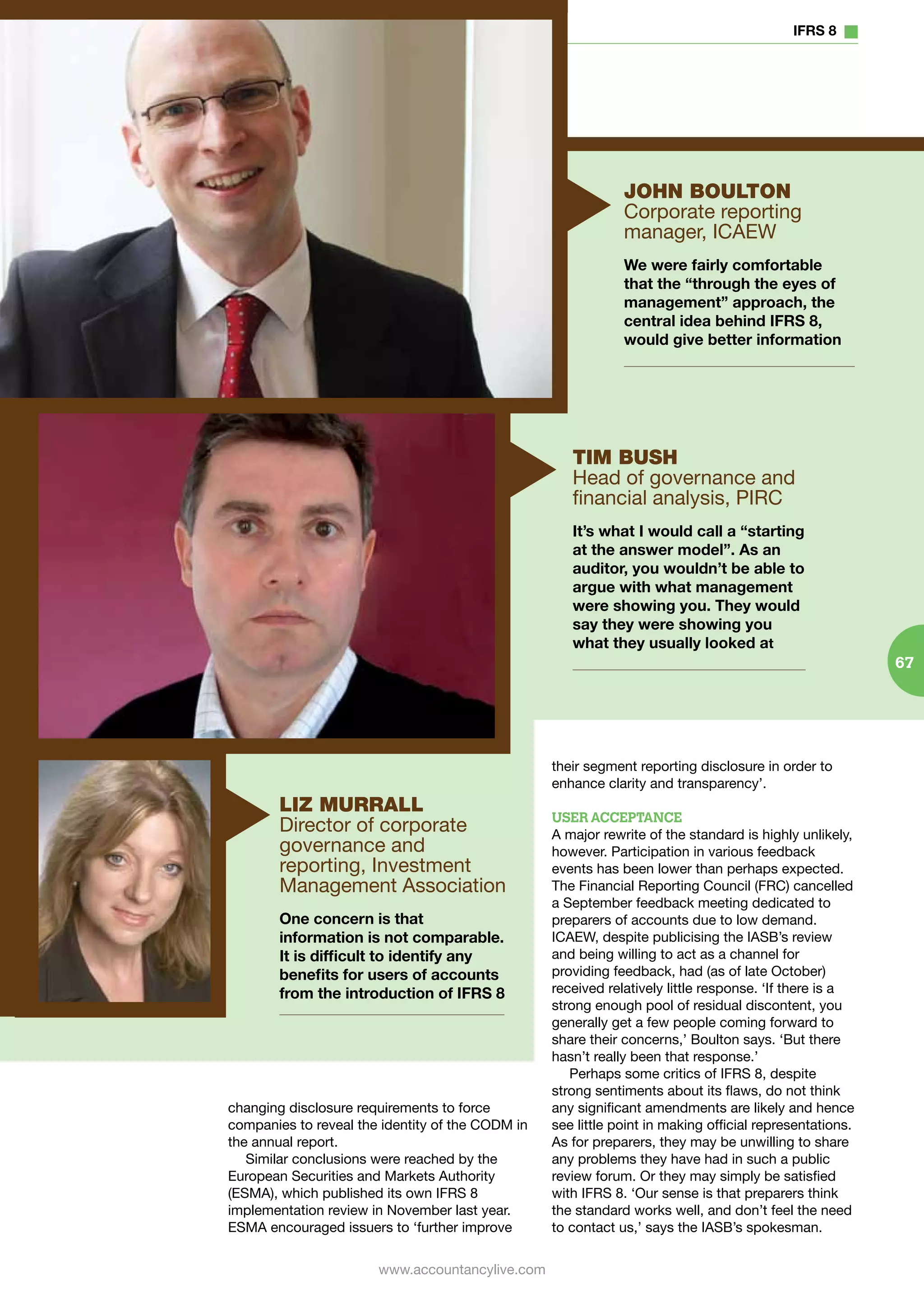 IFRS 8

JOHN BOULTON
Corporate reporting manager, ICAEW

We were fairly comfortable that the “through the eyes of management” approach, the central idea behind IFRS 8, would give better information

TIM BUSH
Head of governance and financial analysis, PIRC

It’s what I would call a “starting at the answer model”. As an auditor, you wouldn’t be able to argue with what management were showing you. They would say they were showing you what they usually looked at

67

LIZ MURRALL
Director of corporate governance and reporting, Investment Management Association

One concern is that information is not comparable. It is difficult to identify any benefits for users of accounts from the introduction of IFRS 8

changing disclosure requirements to force companies to reveal the identity of the CODM in the annual report.

Similar conclusions were reached by the European Securities and Markets Authority (ESMA), which published its own IFRS 8 implementation review in November last year. ESMA encouraged issuers to ‘further improve their segment reporting disclosure in order to enhance clarity and transparency’.

USER ACCEPTANCE
A major rewrite of the standard is highly unlikely, however. Participation in various feedback events has been lower than perhaps expected. The Financial Reporting Council (FRC) cancelled a September feedback meeting dedicated to preparers of accounts due to low demand. ICAEW, despite publicising the IASB’s review and being willing to act as a channel for providing feedback, had (as of late October) received relatively little response. ‘If there is a strong enough pool of residual discontent, you generally get a few people coming forward to share their concerns,’ Boulton says. ‘But there hasn’t really been that response.’

Perhaps some critics of IFRS 8, despite strong sentiments about its flaws, do not think any significant amendments are likely and hence see little point in making official representations. As for preparers, they may be unwilling to share any problems they have had in such a public review forum. Or they may simply be satisfied with IFRS 8. ‘Our sense is that preparers think the standard works well, and don’t feel the need to contact us,’ says the IASB’s spokesman.

www.accountancylive.com